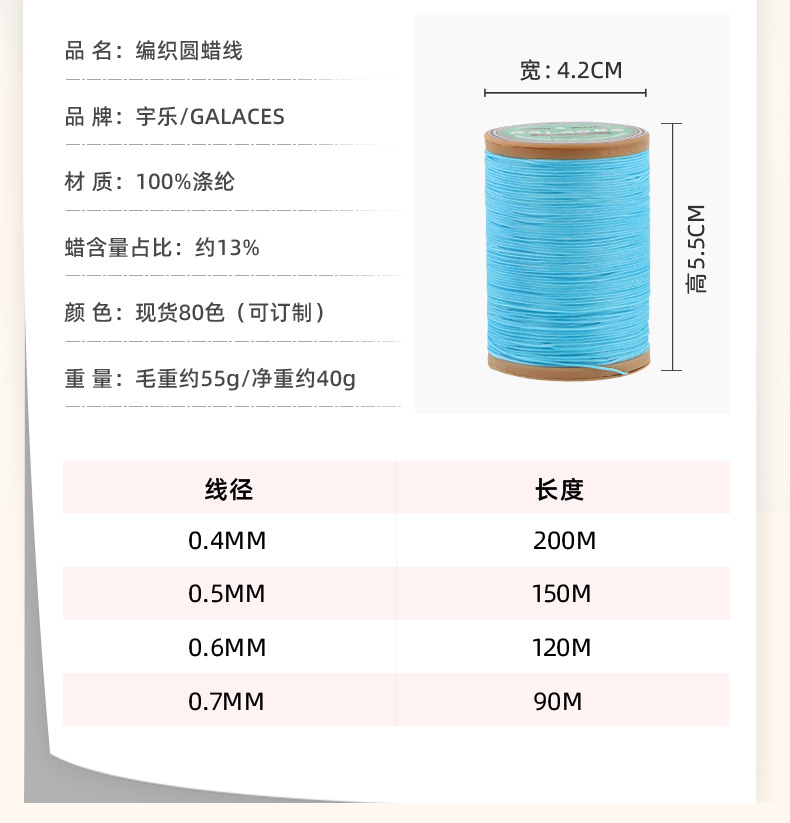 品 名：编织圆蜡线

品 牌：宇乐/GALACES

材 质：100%涤纶

蜡含量占比：约13%

颜 色：现货80色（可订制）

重 量：毛重约55g/净重约40g

宽：4.2CM

高5.5CM

| 线径 | 长度 |
|---|---|
| 0.4MM | 200M |
| 0.5MM | 150M |
| 0.6MM | 120M |
| 0.7MM | 90M |